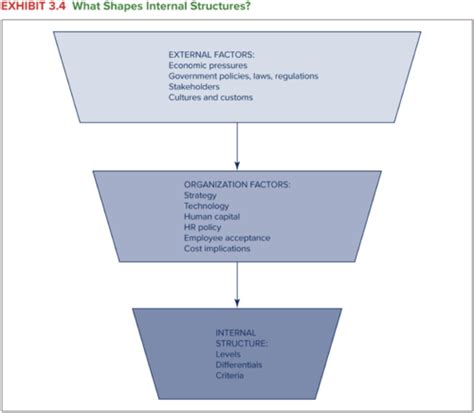 EXHIBIT 3.4 What Shapes Internal Structures?

EXTERNAL FACTORS:
Economic pressures
Government policies, laws, regulations
Stakeholders
Cultures and customs

ORGANIZATION FACTORS:
Strategy
Technology
Human capital
HR policy
Employee acceptance
Cost implications

INTERNAL STRUCTURE:
Levels
Differentials
Criteria